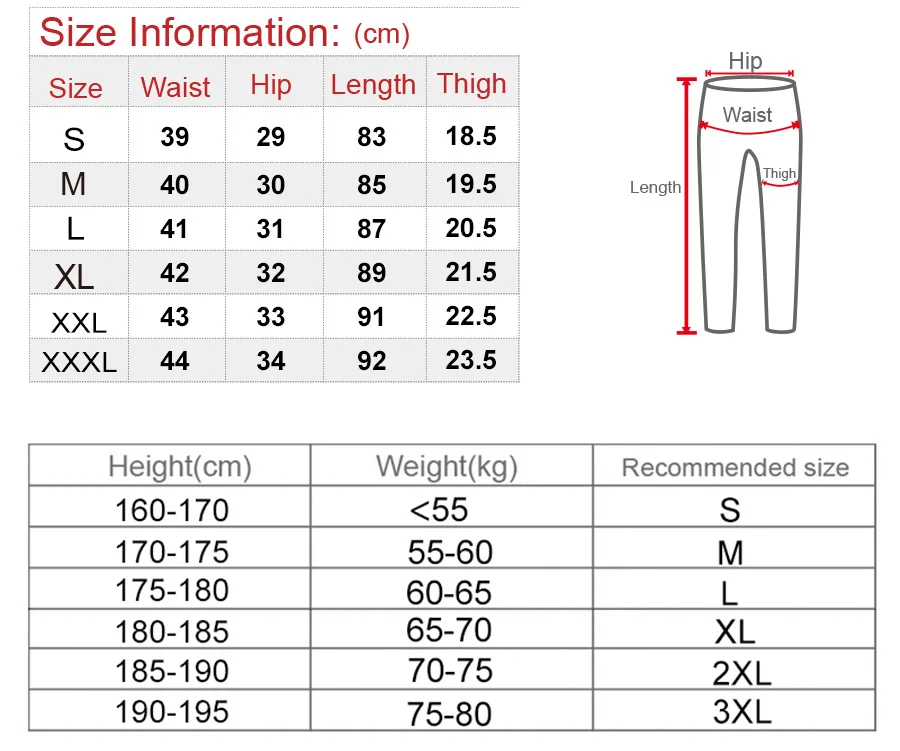 Size Information: (cm)

| Size | Waist | Hip | Length | Thigh |
|---|---|---|---|---|
| S | 39 | 29 | 83 | 18.5 |
| M | 40 | 30 | 85 | 19.5 |
| L | 41 | 31 | 87 | 20.5 |
| XL | 42 | 32 | 89 | 21.5 |
| XXL | 43 | 33 | 91 | 22.5 |
| XXXL | 44 | 34 | 92 | 23.5 |

Hip
Waist
Thigh
Length

| Height(cm) | Weight(kg) | Recommended size |
|---|---|---|
| 160-170 | <55 | S |
| 170-175 | 55-60 | M |
| 175-180 | 60-65 | L |
| 180-185 | 65-70 | XL |
| 185-190 | 70-75 | 2XL |
| 190-195 | 75-80 | 3XL |